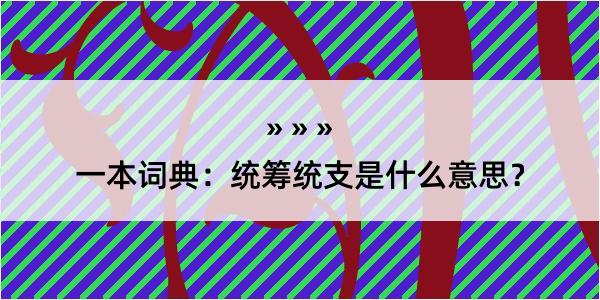 » » »

一本词典：统筹统支是什么意思？